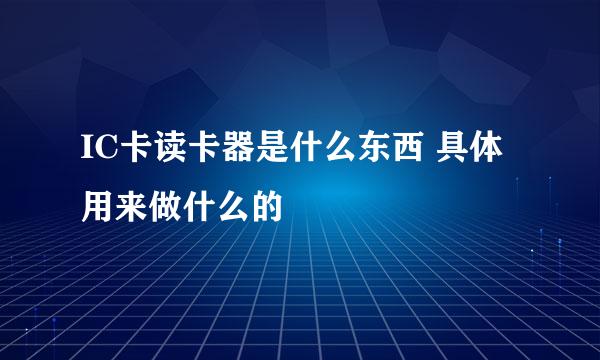 IC卡读卡器是什么东西 具体用来做什么的